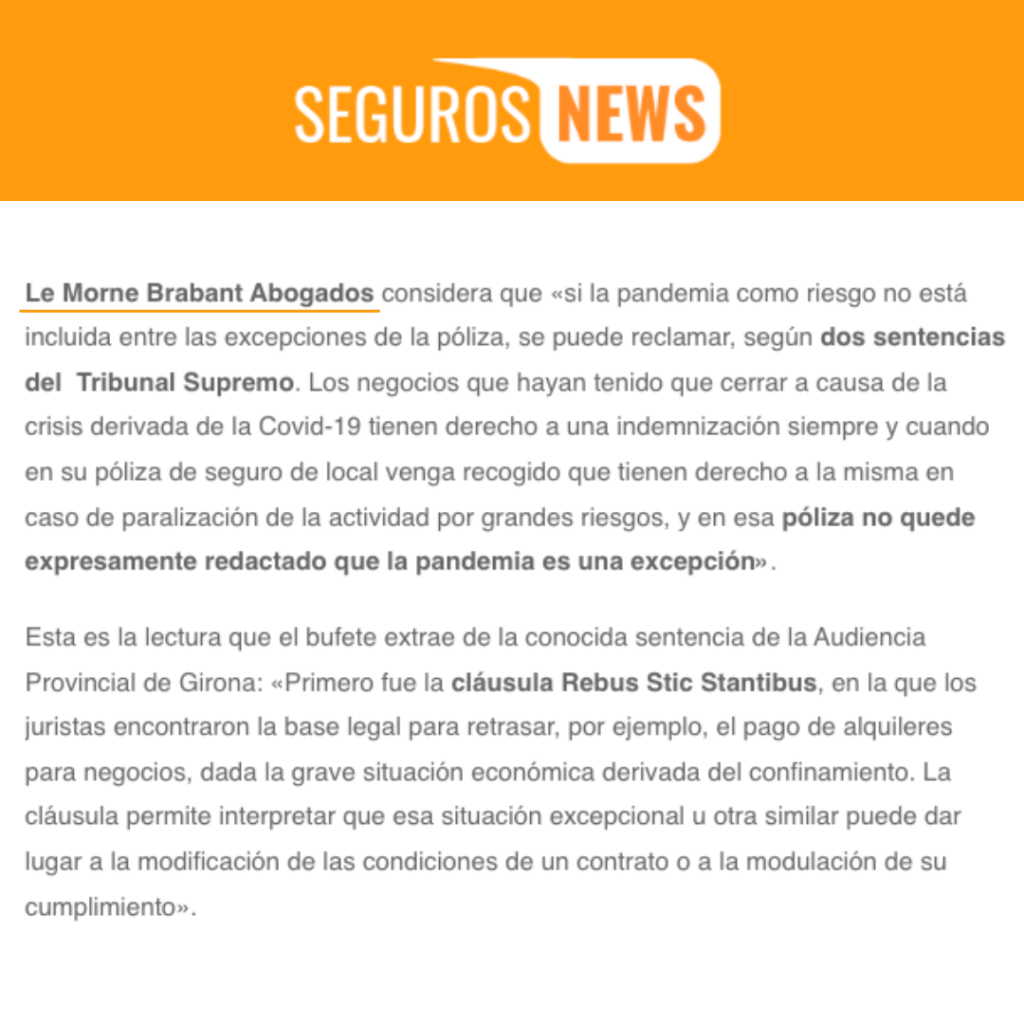 SEGUROS NEWS

Le Morne Brabant Abogados considera que «si la pandemia como riesgo no está incluida entre las excepciones de la póliza, se puede reclamar, según dos sentencias del Tribunal Supremo. Los negocios que hayan tenido que cerrar a causa de la crisis derivada de la Covid-19 tienen derecho a una indemnización siempre y cuando en su póliza de seguro de local venga recogido que tienen derecho a la misma en caso de paralización de la actividad por grandes riesgos, y en esa póliza no quede expresamente redactado que la pandemia es una excepción».

Esta es la lectura que el bufete extrae de la conocida sentencia de la Audiencia Provincial de Girona: «Primero fue la cláusula Rebus Stic Stantibus, en la que los juristas encontraron la base legal para retrasar, por ejemplo, el pago de alquileres para negocios, dada la grave situación económica derivada del confinamiento. La cláusula permite interpretar que esa situación excepcional u otra similar puede dar lugar a la modificación de las condiciones de un contrato o a la modulación de su cumplimiento».